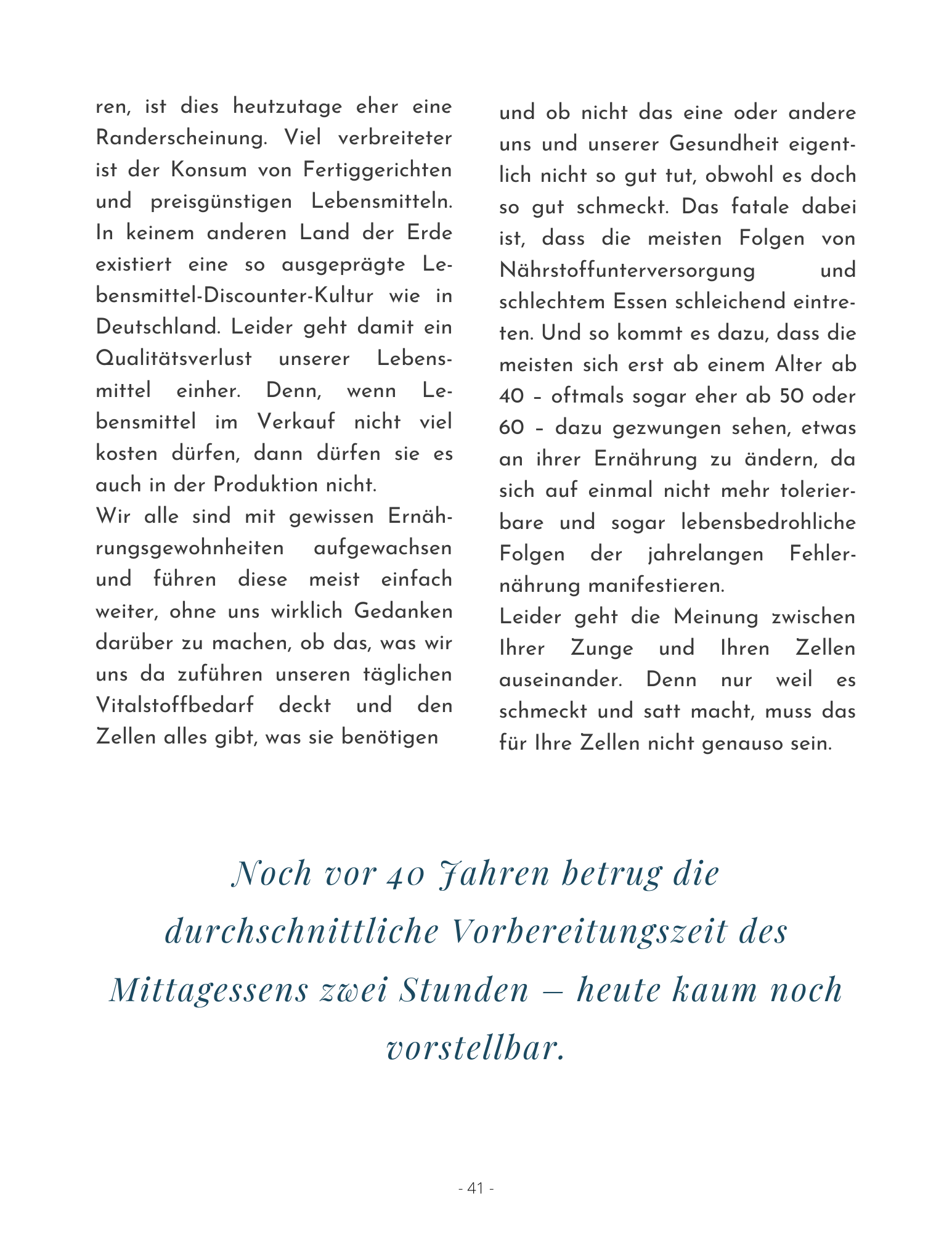 ren, ist dies heutzutage eher eine Randerscheinung. Viel verbreiteter ist der Konsum von Fertiggerichten und preisgünstigen Lebensmitteln. In keinem anderen Land der Erde existiert eine so ausgeprägte Lebensmittel-Discounter-Kultur wie in Deutschland. Leider geht damit ein Qualitätsverlust unserer Lebensmittel einher. Denn, wenn Lebensmittel im Verkauf nicht viel kosten dürfen, dann dürfen sie es auch in der Produktion nicht.

Wir alle sind mit gewissen Ernährungsgewohnheiten aufgewachsen und führen diese meist einfach weiter, ohne uns wirklich Gedanken darüber zu machen, ob das, was wir uns da zuführen unseren täglichen Vitalstoffbedarf deckt und den Zellen alles gibt, was sie benötigen

und ob nicht das eine oder andere uns und unserer Gesundheit eigentlich nicht so gut tut, obwohl es doch so gut schmeckt. Das fatale dabei ist, dass die meisten Folgen von Nährstoffunterversorgung und schlechtem Essen schleichend eintreten. Und so kommt es dazu, dass die meisten sich erst ab einem Alter ab 40 – oftmals sogar eher ab 50 oder 60 – dazu gezwungen sehen, etwas an ihrer Ernährung zu ändern, da sich auf einmal nicht mehr tolerierbare und sogar lebensbedrohliche Folgen der jahrelangen Fehlernährung manifestieren.

Leider geht die Meinung zwischen Ihrer Zunge und Ihren Zellen auseinander. Denn nur weil es schmeckt und satt macht, muss das für Ihre Zellen nicht genauso sein.

Noch vor 40 Jahren betrug die durchschnittliche Vorbereitungszeit des Mittagessens zwei Stunden – heute kaum noch vorstellbar.

- 41 -